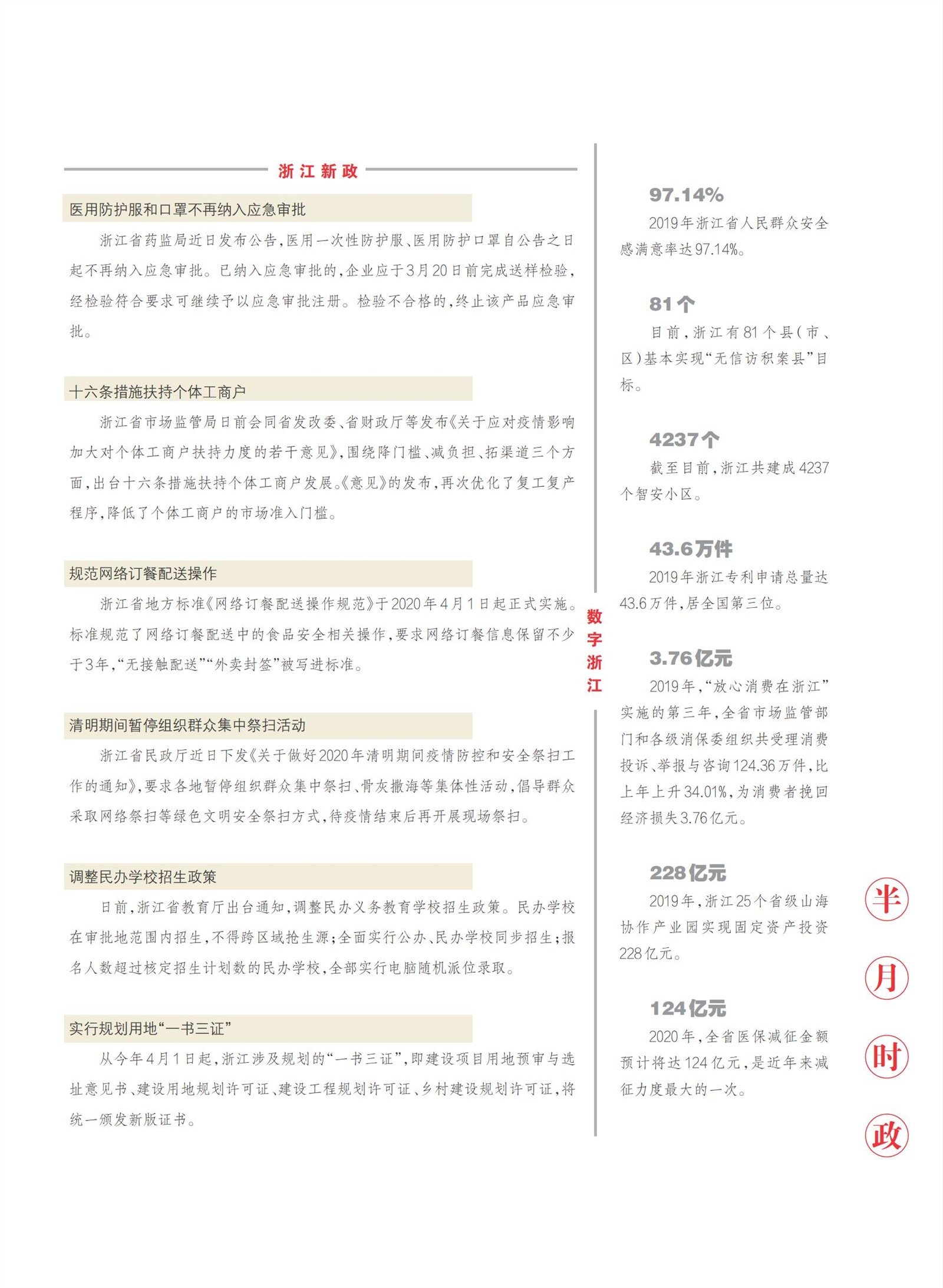 浙江新政

医用防护服和口罩不再纳入应急审批

浙江省药监局近日发布公告，医用一次性防护服、医用防护口罩自公告之日起不再纳入应急审批。已纳入应急审批的，企业应于3月20日前完成送样检验，经检验符合要求可继续予以应急审批注册。检验不合格的，终止该产品应急审批。

十六条措施扶持个体工商户

浙江省市场监管局日前会同省发改委、省财政厅等发布《关于应对疫情影响加大对个体工商户扶持力度的若干意见》，围绕降门槛、减负担、拓渠道三个方面，出台十六条措施扶持个体工商户发展。《意见》的发布，再次优化了复工复产程序，降低了个体工商户的市场准入门槛。

规范网络订餐配送操作

浙江省地方标准《网络订餐配送操作规范》于2020年4月1日起正式实施。标准规范了网络订餐配送中的食品安全相关操作，要求网络订餐信息保留不少于3年，“无接触配送”“外卖封签”被写进标准。

清明期间暂停组织群众集中祭扫活动

浙江省民政厅近日下发《关于做好2020年清明期间疫情防控和安全祭扫工作的通知》，要求各地暂停组织群众集中祭扫、骨灰撒海等集体性活动，倡导群众采取网络祭扫等绿色文明安全祭扫方式，待疫情结束后再开展现场祭扫。

调整民办学校招生政策

日前，浙江省教育厅出台通知，调整民办义务教育学校招生政策。民办学校在审批地范围内招生，不得跨区域抢生源；全面实行公办、民办学校同步招生；报名人数超过核定招生计划数的民办学校，全部实行电脑随机派位录取。

实行规划用地“一书三证”

从今年4月1日起，浙江涉及规划的“一书三证”，即建设项目用地预审与选址意见书、建设用地规划许可证、建设工程规划许可证、乡村建设规划许可证，将统一颁发新版证书。

数字浙江

97.14%
2019年浙江省人民群众安全感满意率达97.14%。

81个
目前，浙江有81个县（市、区）基本实现“无信访积案县”目标。

4237个
截至目前，浙江共建成4237个智安小区。

43.6万件
2019年浙江专利申请总量达43.6万件，居全国第三位。

3.76亿元
2019年，“放心消费在浙江”实施的第三年，全省市场监管部门和各级消保委组织共受理消费投诉、举报与咨询124.36万件，比上年上升34.01%，为消费者挽回经济损失3.76亿元。

228亿元
2019年，浙江25个省级山海协作产业园实现固定资产投资228亿元。

124亿元
2020年，全省医保减征金额预计将达124亿元，是近年来减征力度最大的一次。

半月时政